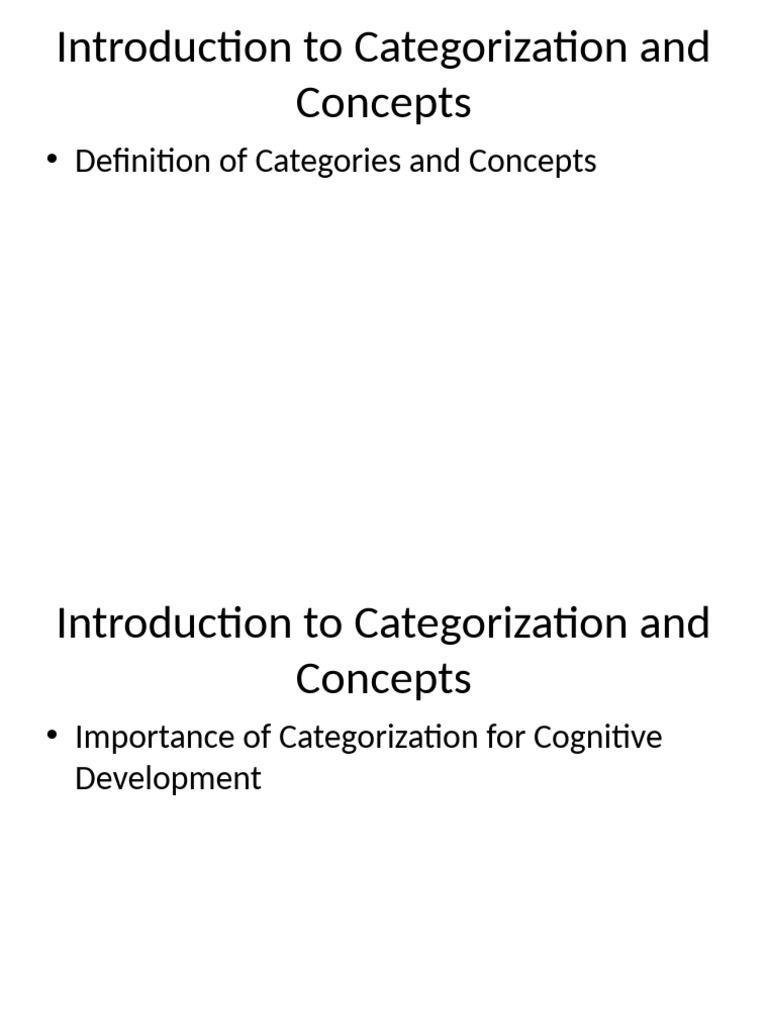 Introduction to Categorization and Concepts

• Definition of Categories and Concepts

Introduction to Categorization and Concepts

• Importance of Categorization for Cognitive Development